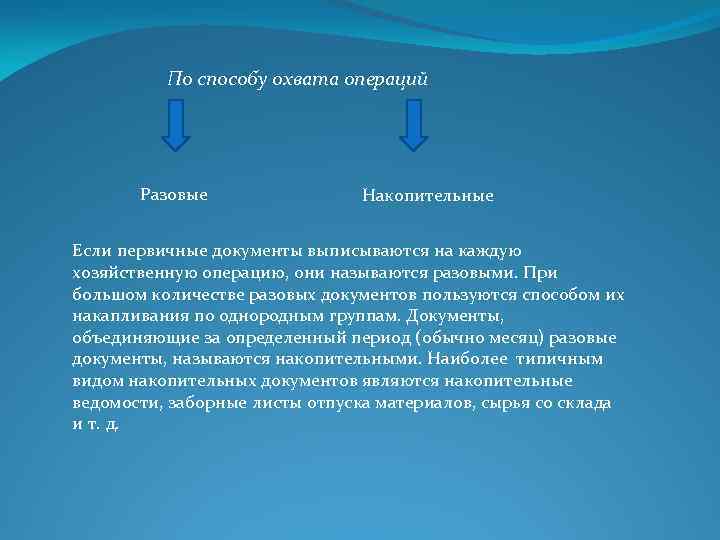 По способу охвата операций

Разовые

Накопительные

Если первичные документы выписываются на каждую хозяйственную операцию, они называются разовыми. При большом количестве разовых документов пользуются способом их накапливания по однородным группам. Документы, объединяющие за определенный период (обычно месяц) разовые документы, называются накопительными. Наиболее типичным видом накопительных документов являются накопительные ведомости, заборные листы отпуска материалов, сырья со склада и т. д.